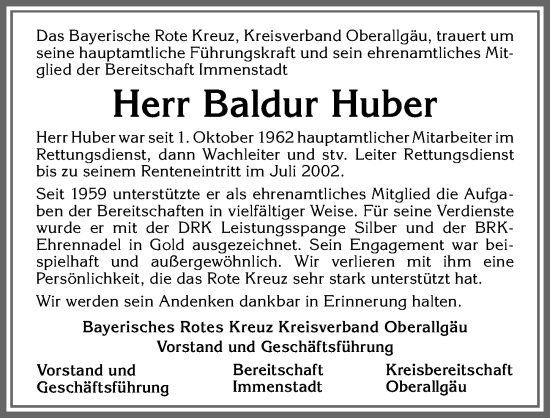 Das Bayerische Rote Kreuz, Kreisverband Oberallgäu, trauert um seine hauptamtliche Führungskraft und sein ehrenamtliches Mitglied der Bereitschaft Immenstadt

Herr Baldur Huber

Herr Huber war seit 1. Oktober 1962 hauptamtlicher Mitarbeiter im Rettungsdienst, dann Wachleiter und stv. Leiter Rettungsdienst bis zu seinem Renteneintritt im Juli 2002.

Seit 1959 unterstützte er als ehrenamtliches Mitglied die Aufgaben der Bereitschaften in vielfältiger Weise. Für seine Verdienste wurde er mit der DRK Leistungsspange Silber und der BRK-Ehrennadel in Gold ausgezeichnet. Sein Engagement war beispielhaft und außergewöhnlich. Wir verlieren mit ihm eine Persönlichkeit, die das Rote Kreuz sehr stark unterstützt hat.

Wir werden sein Andenken dankbar in Erinnerung halten.

Bayerisches Rotes Kreuz Kreisverband Oberallgäu
Vorstand und Geschäftsführung

Vorstand und Geschäftsführung

Bereitschaft Immenstadt

Kreisbereitschaft Oberallgäu